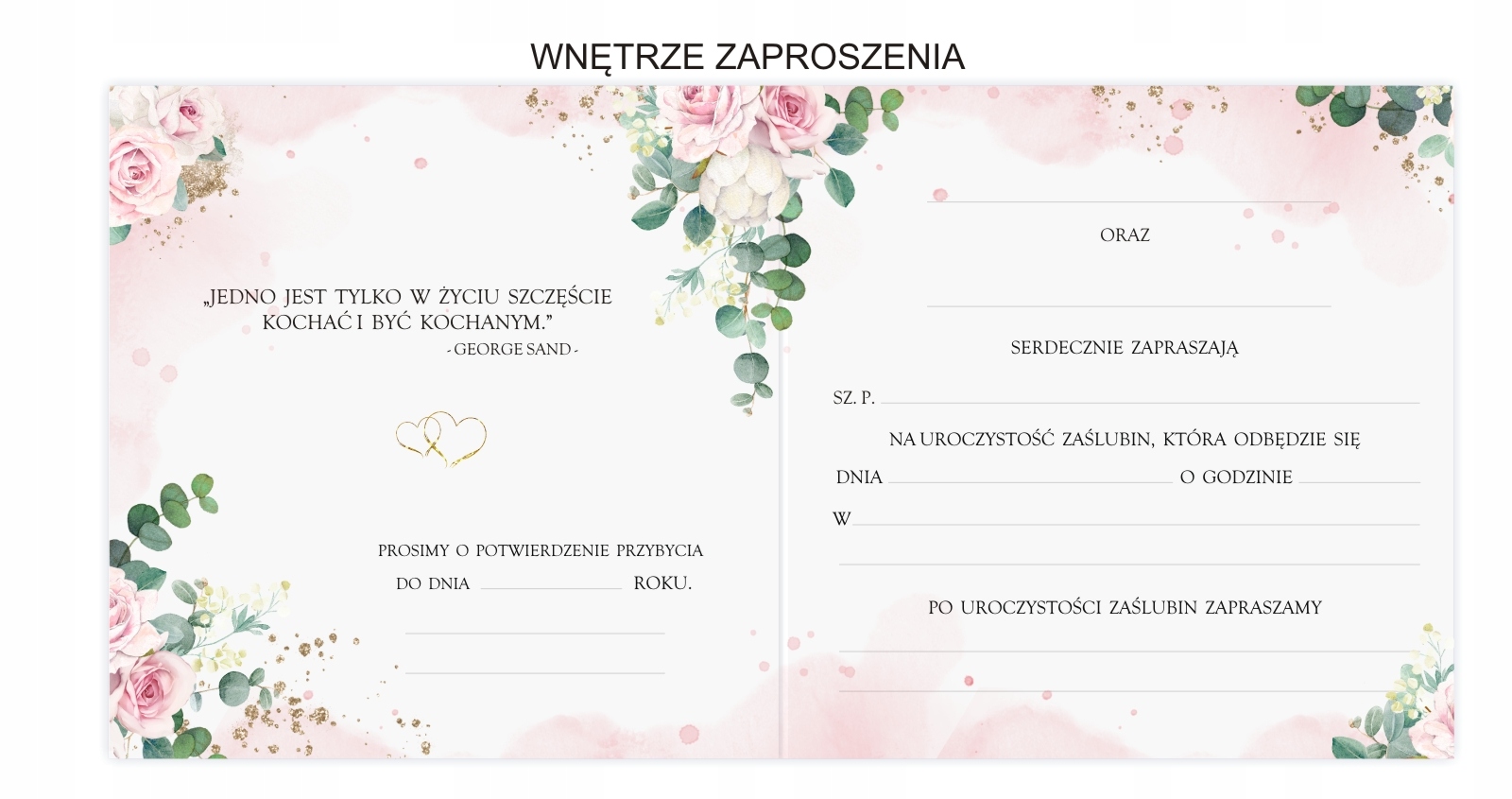 WNĘTRZE ZAPROSZENIA

„JEDNO JEST TYLKO W ŻYCIU SZCZĘŚCIE KOCHAĆ I BYĆ KOCHANYM."
- GEORGE SAND -

PROSIMY O POTWIERDZENIE PRZYBYCIA
DO DNIA ____ ROKU.

____

____

____

ORAZ

____

SERDECZNIE ZAPRASZAJĄ

SZ. P. ____

NA UROCZYSTOŚĆ ZAŚLUBIN, KTÓRA ODBĘDZIE SIĘ

DNIA ____ O GODZINIE ____

W ____

____

PO UROCZYSTOŚCI ZAŚLUBIN ZAPRASZAMY

____

____